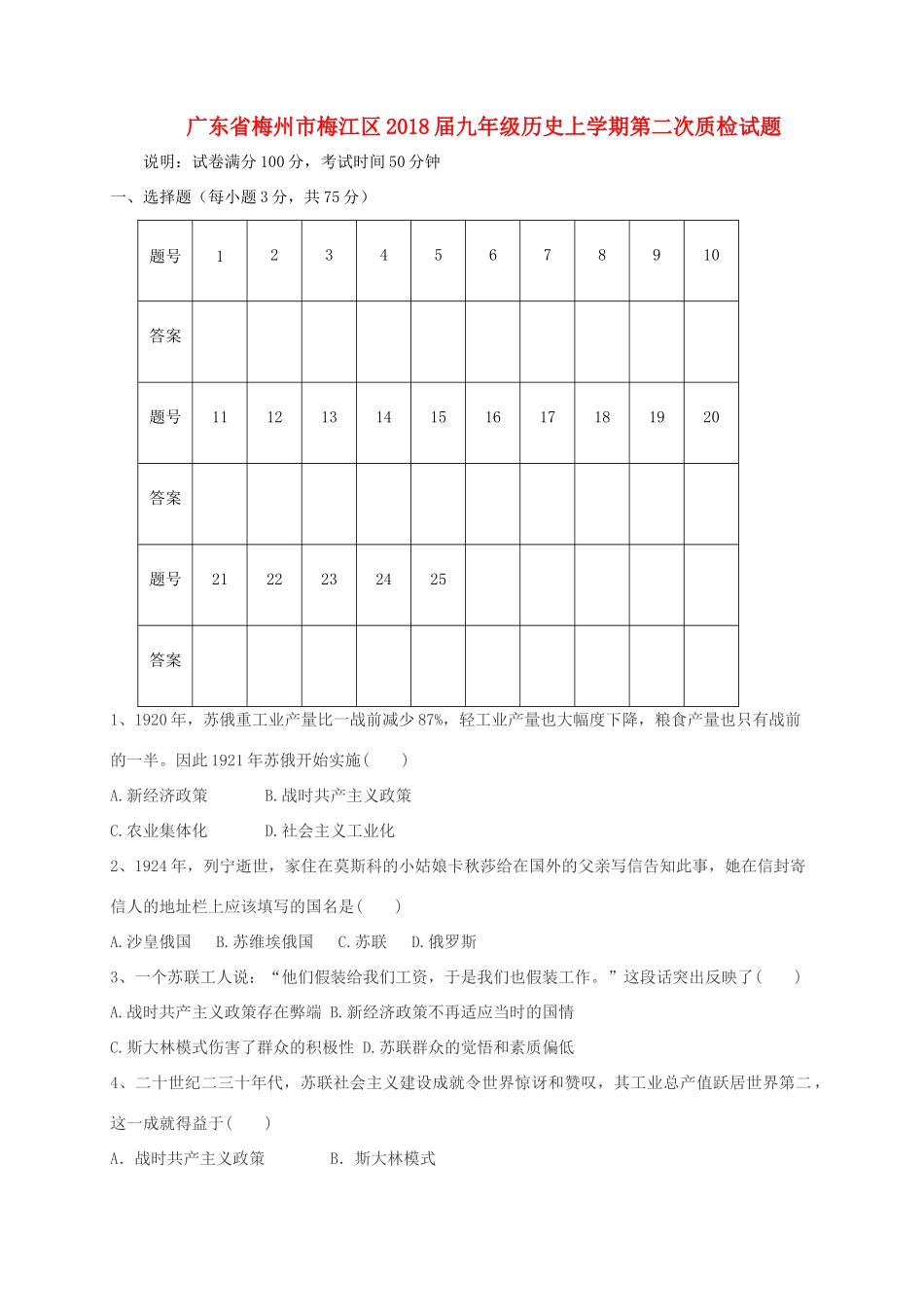 广东省梅州市梅江区2018届九年级历史上学期第二次质检试题

说明：试卷满分100分，考试时间50分钟

一、选择题（每小题3分，共75分）

| 题号 | 1 | 2 | 3 | 4 | 5 | 6 | 7 | 8 | 9 | 10 |
|---|---|---|---|---|---|---|---|---|---|---|
| 答案 | | | | | | | | | | |
| 题号 | 11 | 12 | 13 | 14 | 15 | 16 | 17 | 18 | 19 | 20 |
| 答案 | | | | | | | | | | |
| 题号 | 21 | 22 | 23 | 24 | 25 | | | | | |
| 答案 | | | | | | | | | | |

1、1920年，苏俄重工业产量比一战前减少87%，轻工业产量也大幅度下降，粮食产量也只有战前的一半。因此1921年苏俄开始实施(　　)

A.新经济政策　　B.战时共产主义政策

C.农业集体化　　D.社会主义工业化

2、1924年，列宁逝世，家住在莫斯科的小姑娘卡秋莎给在国外的父亲写信告知此事，她在信封寄信人的地址栏上应该填写的国名是(　　)

A.沙皇俄国　B.苏维埃俄国　C.苏联　D.俄罗斯

3、一个苏联工人说：“他们假装给我们工资，于是我们也假装工作。”这段话突出反映了(　　)

A.战时共产主义政策存在弊端 B.新经济政策不再适应当时的国情

C.斯大林模式伤害了群众的积极性 D.苏联群众的觉悟和素质偏低

4、二十世纪二三十年代，苏联社会主义建设成就令世界惊讶和赞叹，其工业总产值跃居世界第二，这一成就得益于(　　)

A. 战时共产主义政策　　B. 斯大林模式